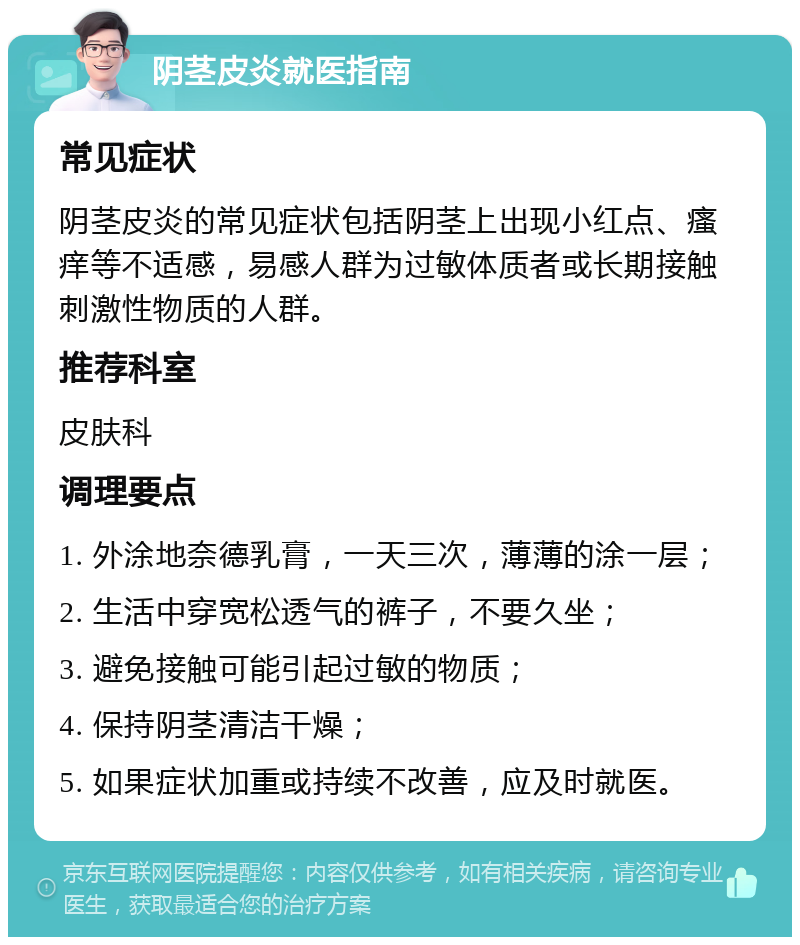 阴茎皮炎就医指南

常见症状

阴茎皮炎的常见症状包括阴茎上出现小红点、瘙痒等不适感，易感人群为过敏体质者或长期接触刺激性物质的人群。

推荐科室

皮肤科

调理要点

1. 外涂地奈德乳膏，一天三次，薄薄的涂一层；

2. 生活中穿宽松透气的裤子，不要久坐；

3. 避免接触可能引起过敏的物质；

4. 保持阴茎清洁干燥；

5. 如果症状加重或持续不改善，应及时就医。

京东互联网医院提醒您：内容仅供参考，如有相关疾病，请咨询专业医生，获取最适合您的治疗方案